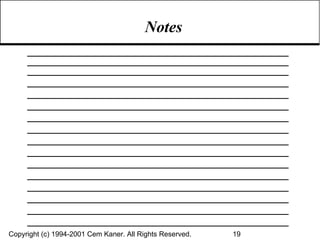 Notes

Copyright (c) 1994-2001 Cem Kaner. All Rights Reserved. 19